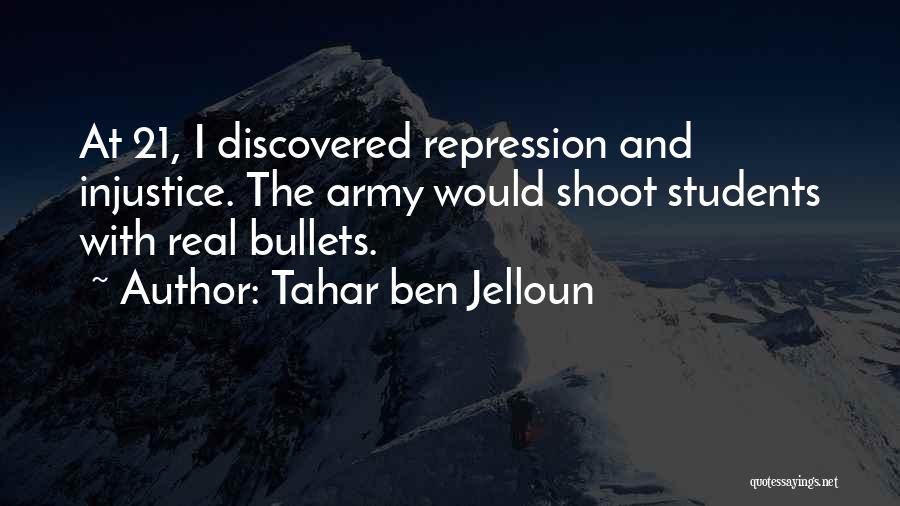 At 21, I discovered repression and injustice. The army would shoot students with real bullets.

~ Author: Tahar ben Jelloun

quotessayings.net